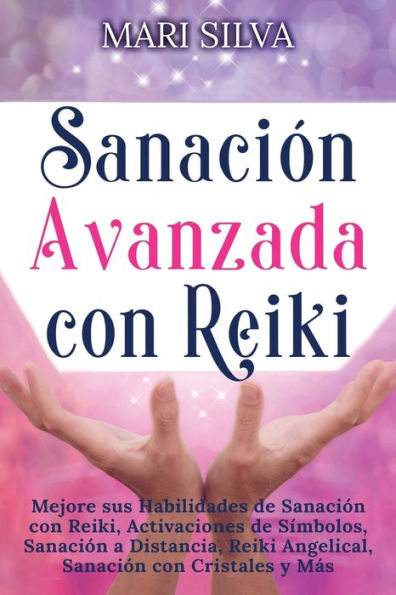 MARI SILVA

Sanación Avanzada con Reiki

Mejore sus Habilidades de Sanación con Reiki, Activaciones de Símbolos, Sanación a Distancia, Reiki Angelical, Sanación con Cristales y Más